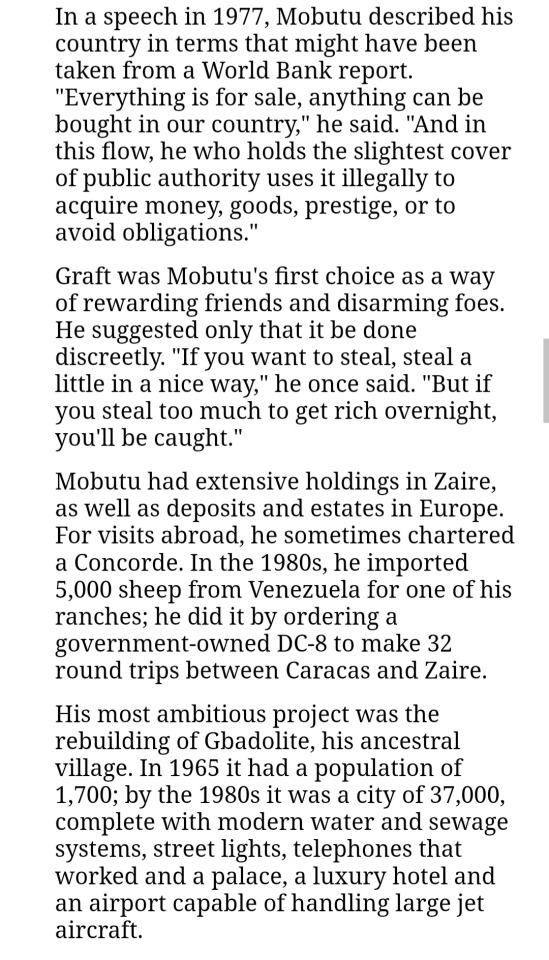 In a speech in 1977, Mobutu described his country in terms that might have been taken from a World Bank report. "Everything is for sale, anything can be bought in our country," he said. "And in this flow, he who holds the slightest cover of public authority uses it illegally to acquire money, goods, prestige, or to avoid obligations."

Graft was Mobutu's first choice as a way of rewarding friends and disarming foes. He suggested only that it be done discreetly. "If you want to steal, steal a little in a nice way," he once said. "But if you steal too much to get rich overnight, you'll be caught."

Mobutu had extensive holdings in Zaire, as well as deposits and estates in Europe. For visits abroad, he sometimes chartered a Concorde. In the 1980s, he imported 5,000 sheep from Venezuela for one of his ranches; he did it by ordering a government-owned DC-8 to make 32 round trips between Caracas and Zaire.

His most ambitious project was the rebuilding of Gbadolite, his ancestral village. In 1965 it had a population of 1,700; by the 1980s it was a city of 37,000, complete with modern water and sewage systems, street lights, telephones that worked and a palace, a luxury hotel and an airport capable of handling large jet aircraft.